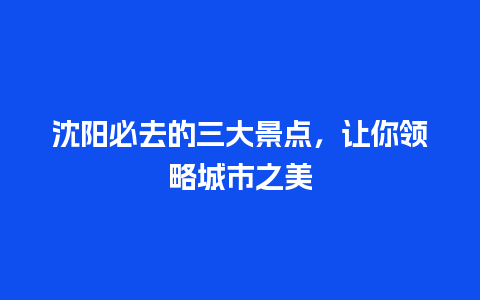 沈阳必去的三大景点，让你领略城市之美